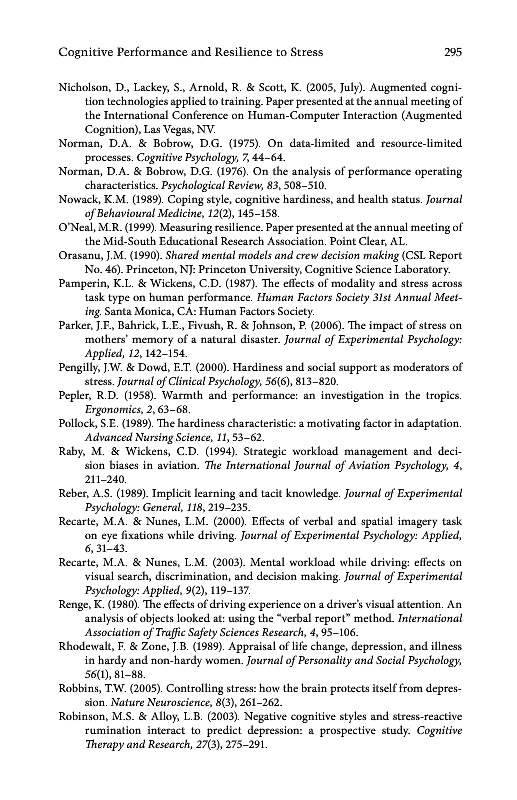 Cognitive Performance and Resilience to Stress 295

Nicholson, D., Lackey, S., Arnold, R. & Scott, K. (2005, July). Augmented cognition technologies applied to training. Paper presented at the annual meeting of the International Conference on Human-Computer Interaction (Augmented Cognition), Las Vegas, NV.

Norman, D.A. & Bobrow, D.G. (1975). On data-limited and resource-limited processes. Cognitive Psychology, 7, 44–64.

Norman, D.A. & Bobrow, D.G. (1976). On the analysis of performance operating characteristics. Psychological Review, 83, 508–510.

Nowack, K.M. (1989). Coping style, cognitive hardiness, and health status. Journal of Behavioural Medicine, 12(2), 145–158.

O'Neal, M.R. (1999). Measuring resilience. Paper presented at the annual meeting of the Mid-South Educational Research Association. Point Clear, AL.

Orasanu, J.M. (1990). Shared mental models and crew decision making (CSL Report No. 46). Princeton, NJ: Princeton University, Cognitive Science Laboratory.

Pamperin, K.L. & Wickens, C.D. (1987). The effects of modality and stress across task type on human performance. Human Factors Society 31st Annual Meeting. Santa Monica, CA: Human Factors Society.

Parker, J.F., Bahrick, L.E., Fivush, R. & Johnson, P. (2006). The impact of stress on mothers' memory of a natural disaster. Journal of Experimental Psychology: Applied, 12, 142–154.

Pengilly, J.W. & Dowd, E.T. (2000). Hardiness and social support as moderators of stress. Journal of Clinical Psychology, 56(6), 813–820.

Pepler, R.D. (1958). Warmth and performance: an investigation in the tropics. Ergonomics, 2, 63–68.

Pollock, S.E. (1989). The hardiness characteristic: a motivating factor in adaptation. Advanced Nursing Science, 11, 53–62.

Raby, M. & Wickens, C.D. (1994). Strategic workload management and decision biases in aviation. The International Journal of Aviation Psychology, 4, 211–240.

Reber, A.S. (1989). Implicit learning and tacit knowledge. Journal of Experimental Psychology: General, 118, 219–235.

Recarte, M.A. & Nunes, L.M. (2000). Effects of verbal and spatial imagery task on eye fixations while driving. Journal of Experimental Psychology: Applied, 6, 31–43.

Recarte, M.A. & Nunes, L.M. (2003). Mental workload while driving: effects on visual search, discrimination, and decision making. Journal of Experimental Psychology: Applied, 9(2), 119–137.

Renge, K. (1980). The effects of driving experience on a driver's visual attention. An analysis of objects looked at: using the "verbal report" method. International Association of Traffic Safety Sciences Research, 4, 95–106.

Rhodewalt, F. & Zone, J.B. (1989). Appraisal of life change, depression, and illness in hardy and non-hardy women. Journal of Personality and Social Psychology, 56(1), 81–88.

Robbins, T.W. (2005). Controlling stress: how the brain protects itself from depression. Nature Neuroscience, 8(3), 261–262.

Robinson, M.S. & Alloy, L.B. (2003). Negative cognitive styles and stress-reactive rumination interact to predict depression: a prospective study. Cognitive Therapy and Research, 27(3), 275–291.